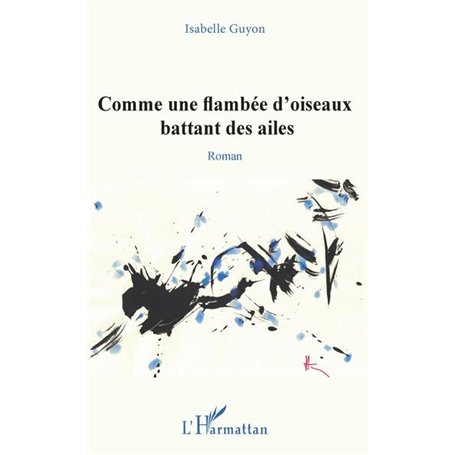 Isabelle Guyon

Comme une flambée d'oiseaux battant des ailes

Roman

L'Harmattan